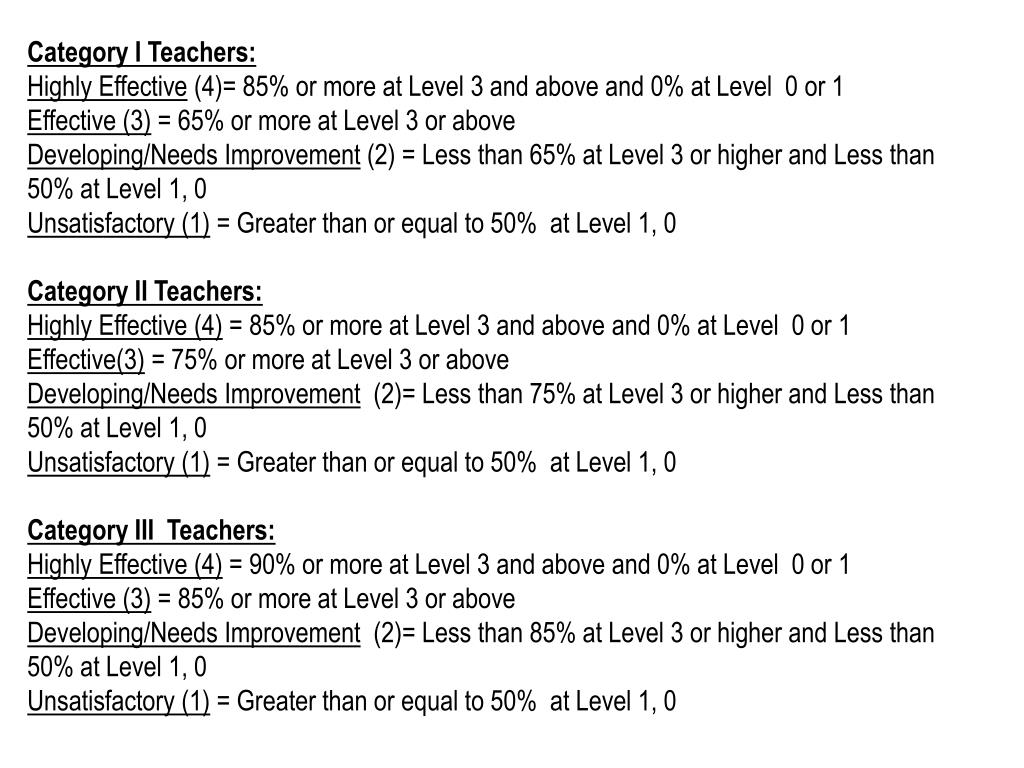 Category I Teachers:
Highly Effective (4)= 85% or more at Level 3 and above and 0% at Level 0 or 1
Effective (3) = 65% or more at Level 3 or above
Developing/Needs Improvement (2) = Less than 65% at Level 3 or higher and Less than 50% at Level 1, 0
Unsatisfactory (1) = Greater than or equal to 50% at Level 1, 0

Category II Teachers:
Highly Effective (4) = 85% or more at Level 3 and above and 0% at Level 0 or 1
Effective(3) = 75% or more at Level 3 or above
Developing/Needs Improvement (2)= Less than 75% at Level 3 or higher and Less than 50% at Level 1, 0
Unsatisfactory (1) = Greater than or equal to 50% at Level 1, 0

Category III Teachers:
Highly Effective (4) = 90% or more at Level 3 and above and 0% at Level 0 or 1
Effective (3) = 85% or more at Level 3 or above
Developing/Needs Improvement (2)= Less than 85% at Level 3 or higher and Less than 50% at Level 1, 0
Unsatisfactory (1) = Greater than or equal to 50% at Level 1, 0